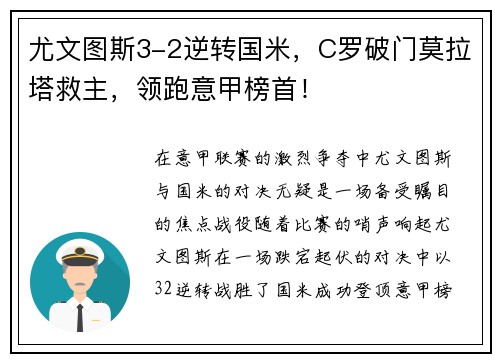 尤文图斯3-2逆转国米，C罗破门莫拉塔救主，领跑意甲榜首！

在意甲联赛的激烈争夺中尤文图斯与国米的对决无疑是一场备受瞩目的焦点战役随着比赛的哨声响起尤文图斯在一场跌宕起伏的对决中以32逆转战胜了国米成功登顶意甲榜